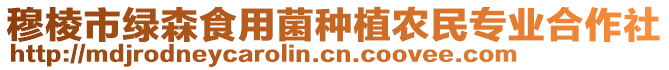 穆棱市绿森食用菌种植农民专业合作社
http://mdjrodneycarolin.cn.coovee.com